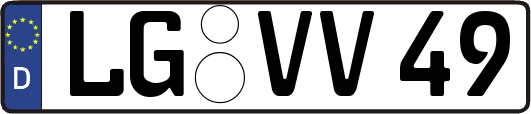 D
LG VV 49